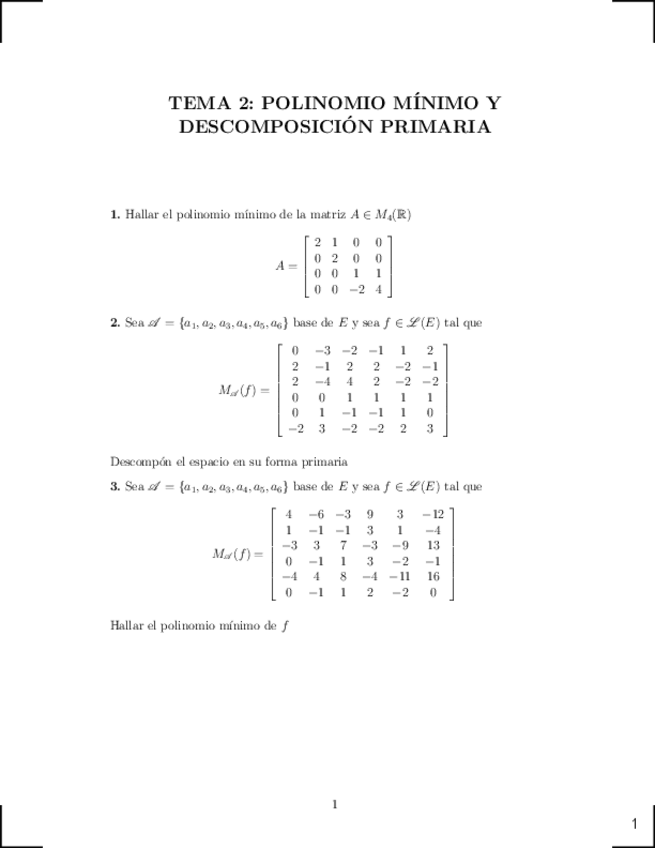 TEMA 2: POLINOMIO MÍNIMO Y DESCOMPOSICIÓN PRIMARIA

**1.** Hallar el polinomio mínimo de la matriz $A \in M_4(\mathbb{R})$

$$A = \begin{bmatrix} 2 & 1 & 0 & 0 \\ 0 & 2 & 0 & 0 \\ 0 & 0 & 1 & 1 \\ 0 & 0 & -2 & 4 \end{bmatrix}$$

**2.** Sea $\mathscr{A} = \{a_1, a_2, a_3, a_4, a_5, a_6\}$ base de $E$ y sea $f \in \mathscr{L}(E)$ tal que

$$M_{\mathscr{A}}(f) = \begin{bmatrix} 0 & -3 & -2 & -1 & 1 & 2 \\ 2 & -1 & 2 & 2 & -2 & -1 \\ 2 & -4 & 4 & 2 & -2 & -2 \\ 0 & 0 & 1 & 1 & 1 & 1 \\ 0 & 1 & -1 & -1 & 1 & 0 \\ -2 & 3 & -2 & -2 & 2 & 3 \end{bmatrix}$$

Descompón el espacio en su forma primaria

**3.** Sea $\mathscr{A} = \{a_1, a_2, a_3, a_4, a_5, a_6\}$ base de $E$ y sea $f \in \mathscr{L}(E)$ tal que

$$M_{\mathscr{A}}(f) = \begin{bmatrix} 4 & -6 & -3 & 9 & 3 & -12 \\ 1 & -1 & -1 & 3 & 1 & -4 \\ -3 & 3 & 7 & -3 & -9 & 13 \\ 0 & -1 & 1 & 3 & -2 & -1 \\ -4 & 4 & 8 & -4 & -11 & 16 \\ 0 & -1 & 1 & 2 & -2 & 0 \end{bmatrix}$$

Hallar el polinomio mínimo de $f$

1

1